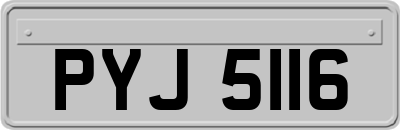 PYJ 5116